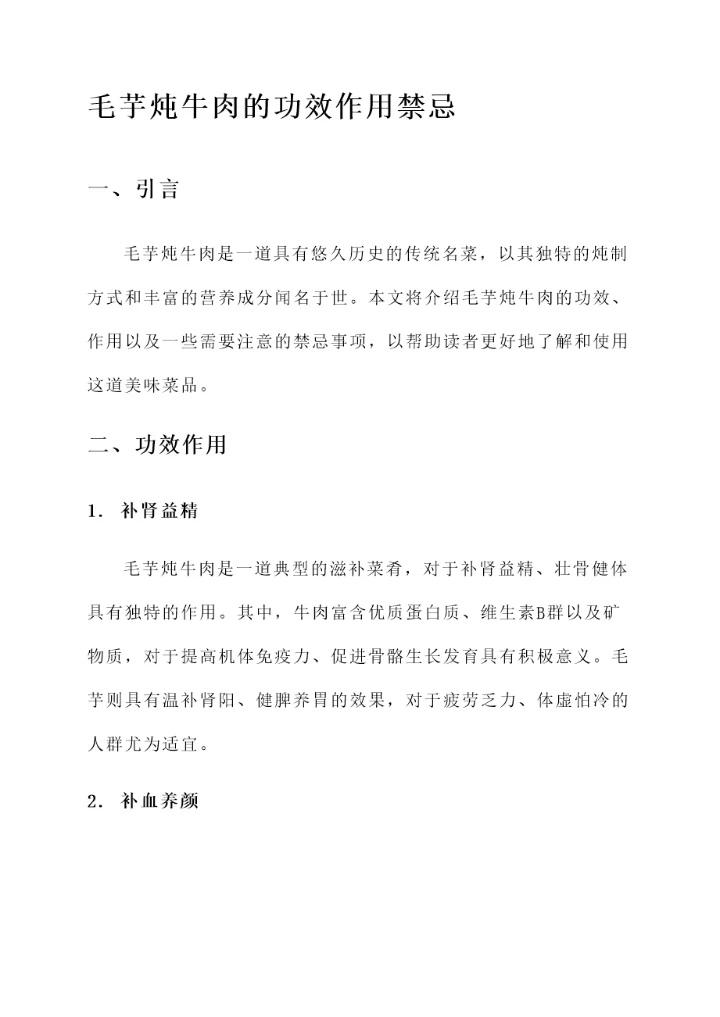 毛芋炖牛肉的功效作用禁忌

一、引言

毛芋炖牛肉是一道具有悠久历史的传统名菜，以其独特的炖制方式和丰富的营养成分闻名于世。本文将介绍毛芋炖牛肉的功效、作用以及一些需要注意的禁忌事项，以帮助读者更好地了解和使用这道美味菜品。

二、功效作用

1. 补肾益精

毛芋炖牛肉是一道典型的滋补菜肴，对于补肾益精、壮骨健体具有独特的作用。其中，牛肉富含优质蛋白质、维生素B群以及矿物质，对于提高机体免疫力、促进骨骼生长发育具有积极意义。毛芋则具有温补肾阳、健脾养胃的效果，对于疲劳乏力、体虚怕冷的人群尤为适宜。

2. 补血养颜